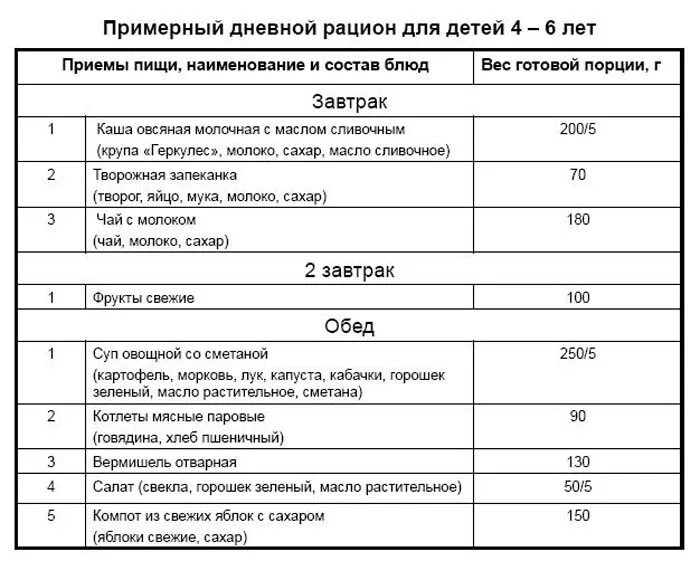 Примерный дневной рацион для детей 4 – 6 лет

| Приемы пищи, наименование и состав блюд | | Вес готовой порции, г |
|---|---|---|
| Завтрак | | |
| 1 | Каша овсяная молочная с маслом сливочным (крупа «Геркулес», молоко, сахар, масло сливочное) | 200/5 |
| 2 | Творожная запеканка (творог, яйцо, мука, молоко, сахар) | 70 |
| 3 | Чай с молоком (чай, молоко, сахар) | 180 |
| 2 завтрак | | |
| 1 | Фрукты свежие | 100 |
| Обед | | |
| 1 | Суп овощной со сметаной (картофель, морковь, лук, капуста, кабачки, горошек зеленый, масло растительное, сметана) | 250/5 |
| 2 | Котлеты мясные паровые (говядина, хлеб пшеничный) | 90 |
| 3 | Вермишель отварная | 130 |
| 4 | Салат (свекла, горошек зеленый, масло растительное) | 50/5 |
| 5 | Компот из свежих яблок с сахаром (яблоки свежие, сахар) | 150 |